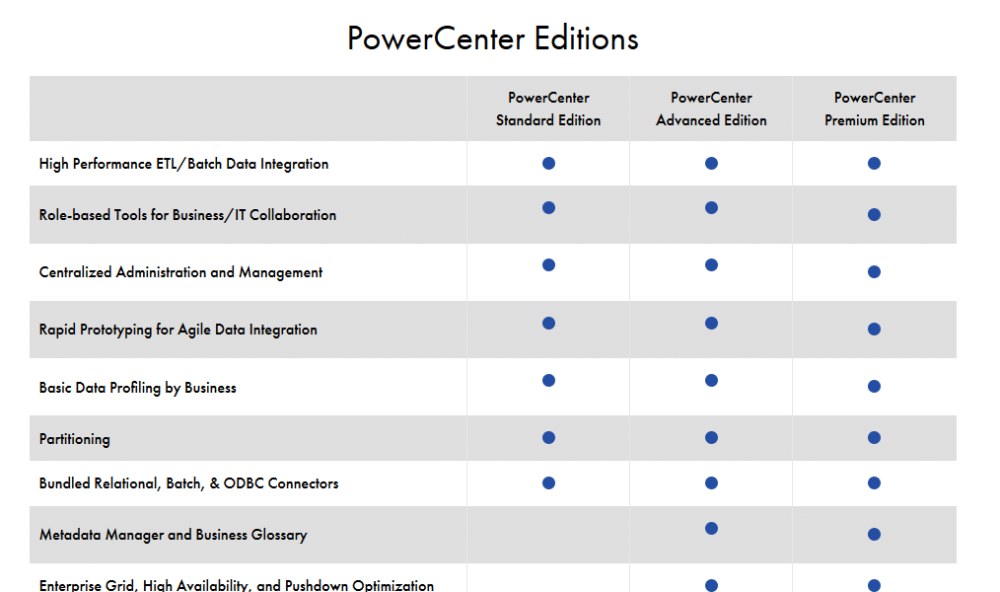 PowerCenter Editions

| | PowerCenter Standard Edition | PowerCenter Advanced Edition | PowerCenter Premium Edition |
|---|---|---|---|
| High Performance ETL/Batch Data Integration | ● | ● | ● |
| Role-based Tools for Business/IT Collaboration | ● | ● | ● |
| Centralized Administration and Management | ● | ● | ● |
| Rapid Prototyping for Agile Data Integration | ● | ● | ● |
| Basic Data Profiling by Business | ● | ● | ● |
| Partitioning | ● | ● | ● |
| Bundled Relational, Batch, & ODBC Connectors | ● | ● | ● |
| Metadata Manager and Business Glossary | | ● | ● |
| Enterprise Grid, High Availability, and Pushdown Optimization | | ● | ● |